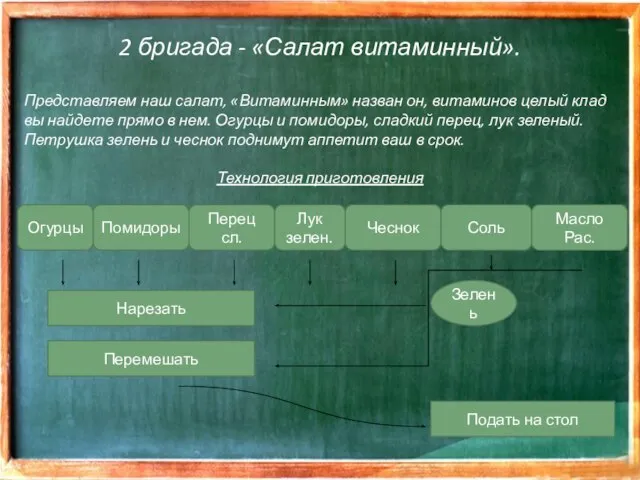 2 бригада - «Салат витаминный».

Представляем наш салат, «Витаминным» назван он, витаминов целый клад вы найдете прямо в нем. Огурцы и помидоры, сладкий перец, лук зеленый. Петрушка зелень и чеснок поднимут аппетит ваш в срок.

Технология приготовления

Огурцы

Помидоры

Перец сл.

Лук зелен.

Чеснок

Соль

Масло Рас.

Зелень

Нарезать

Перемешать

Подать на стол